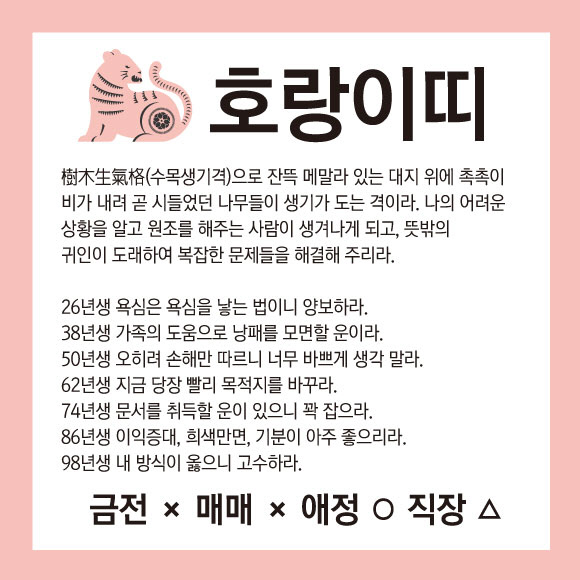 호랑이띠

樹木生氣格(수목생기격)으로 잔뜩 메말라 있는 대지 위에 촉촉이 비가 내려 곧 시들었던 나무들이 생기가 도는 격이라. 나의 어려운 상황을 알고 원조를 해주는 사람이 생겨나게 되고, 뜻밖의 귀인이 도래하여 복잡한 문제들을 해결해 주리라.

26년생 욕심은 욕심을 낳는 법이니 양보하라.
38년생 가족의 도움으로 낭패를 모면할 운이라.
50년생 오히려 손해만 따르니 너무 바쁘게 생각 말라.
62년생 지금 당장 빨리 목적지를 바꾸라.
74년생 문서를 취득할 운이 있으니 꽉 잡으라.
86년생 이익증대, 희색만면, 기분이 아주 좋으리라.
98년생 내 방식이 옳으니 고수하라.

금전 × 매매 × 애정 ○ 직장 △